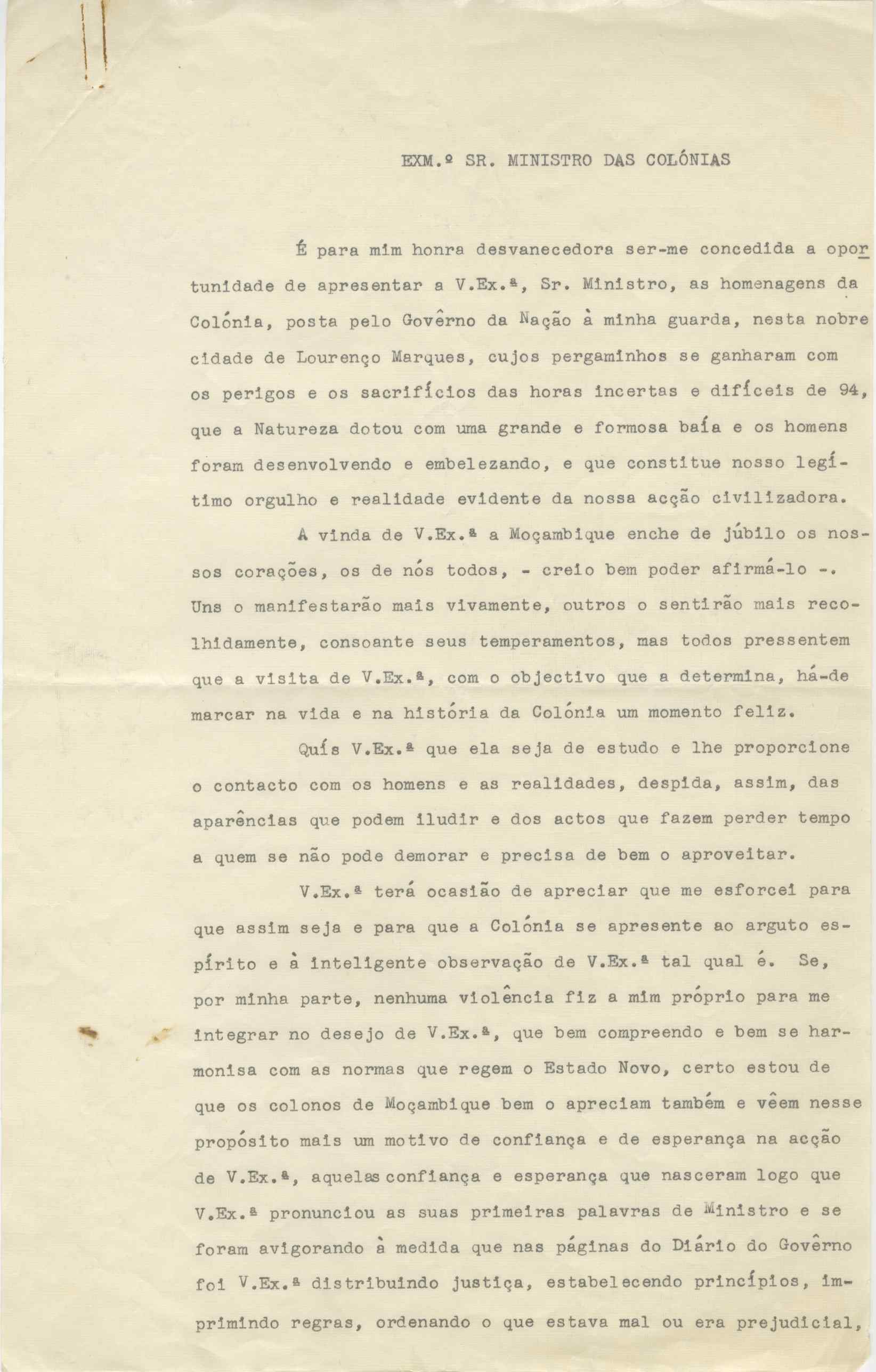 EXM.º SR. MINISTRO DAS COLÓNIAS

É para mim honra desvanecedora ser-me concedida a oportunidade de apresentar a V.Ex.ª, Sr. Ministro, as homenagens da Colónia, posta pelo Govêrno da Nação à minha guarda, nesta nobre cidade de Lourenço Marques, cujos pergaminhos se ganharam com os perigos e os sacrifícios das horas incertas e difíceis de 94, que a Natureza dotou com uma grande e formosa baía e os homens foram desenvolvendo e embelezando, e que constitue nosso legítimo orgulho e realidade evidente da nossa acção civilizadora.

A vinda de V.Ex.ª a Moçambique enche de júbilo os nossos corações, os de nós todos, - creio bem poder afirmá-lo -. Uns o manifestarão mais vivamente, outros o sentirão mais recolhidamente, consoante seus temperamentos, mas todos pressentem que a visita de V.Ex.ª, com o objectivo que a determina, há-de marcar na vida e na história da Colónia um momento feliz.

Quís V.Ex.ª que ela seja de estudo e lhe proporcione o contacto com os homens e as realidades, despida, assim, das aparências que podem iludir e dos actos que fazem perder tempo a quem se não pode demorar e precisa de bem o aproveitar.

V.Ex.ª terá ocasião de apreciar que me esforcei para que assim seja e para que a Colónia se apresente ao arguto espírito e à inteligente observação de V.Ex.ª tal qual é. Se, por minha parte, nenhuma violência fiz a mim próprio para me integrar no desejo de V.Ex.ª, que bem compreendo e bem se harmonisa com as normas que regem o Estado Novo, certo estou de que os colonos de Moçambique bem o apreciam também e vêem nesse propósito mais um motivo de confiança e de esperança na acção de V.Ex.ª, aquelas confiança e esperança que nasceram logo que V.Ex.ª pronunciou as suas primeiras palavras de Ministro e se foram avigorando à medida que nas páginas do Diário do Govêrno foi V.Ex.ª distribuindo justiça, estabelecendo princípios, imprimindo regras, ordenando o que estava mal ou era prejudicial,